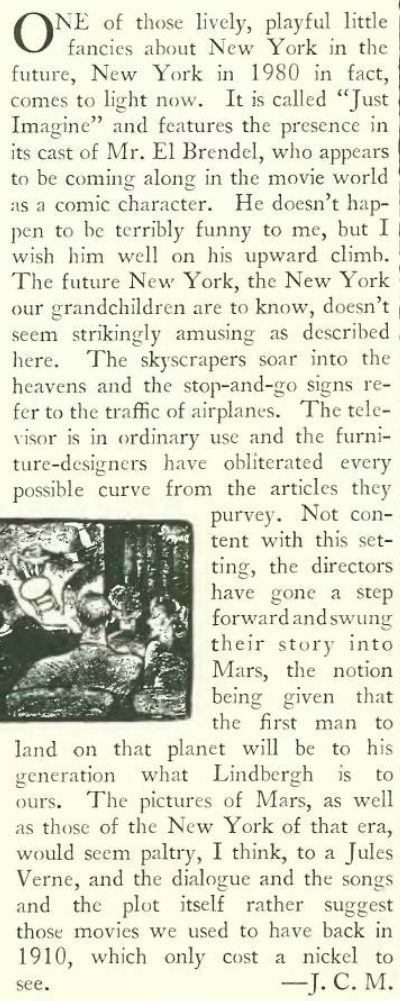 ONE of those lively, playful little fancies about New York in the future, New York in 1980 in fact, comes to light now. It is called "Just Imagine" and features the presence in its cast of Mr. El Brendel, who appears to be coming along in the movie world as a comic character. He doesn't happen to be terribly funny to me, but I wish him well on his upward climb. The future New York, the New York our grandchildren are to know, doesn't seem strikingly amusing as described here. The skyscrapers soar into the heavens and the stop-and-go signs refer to the traffic of airplanes. The televisor is in ordinary use and the furniture-designers have obliterated every possible curve from the articles they purvey. Not content with this setting, the directors have gone a step forward and swung their story into Mars, the notion being given that the first man to land on that planet will be to his generation what Lindbergh is to ours. The pictures of Mars, as well as those of the New York of that era, would seem paltry, I think, to a Jules Verne, and the dialogue and the songs and the plot itself rather suggest those movies we used to have back in 1910, which only cost a nickel to see. —J. C. M.